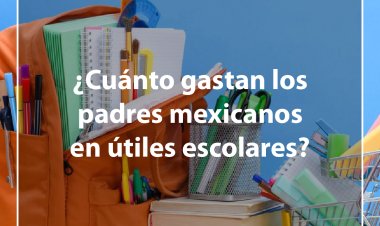 ¿Cuánto gastan los padres mexicanos en útiles escolares?